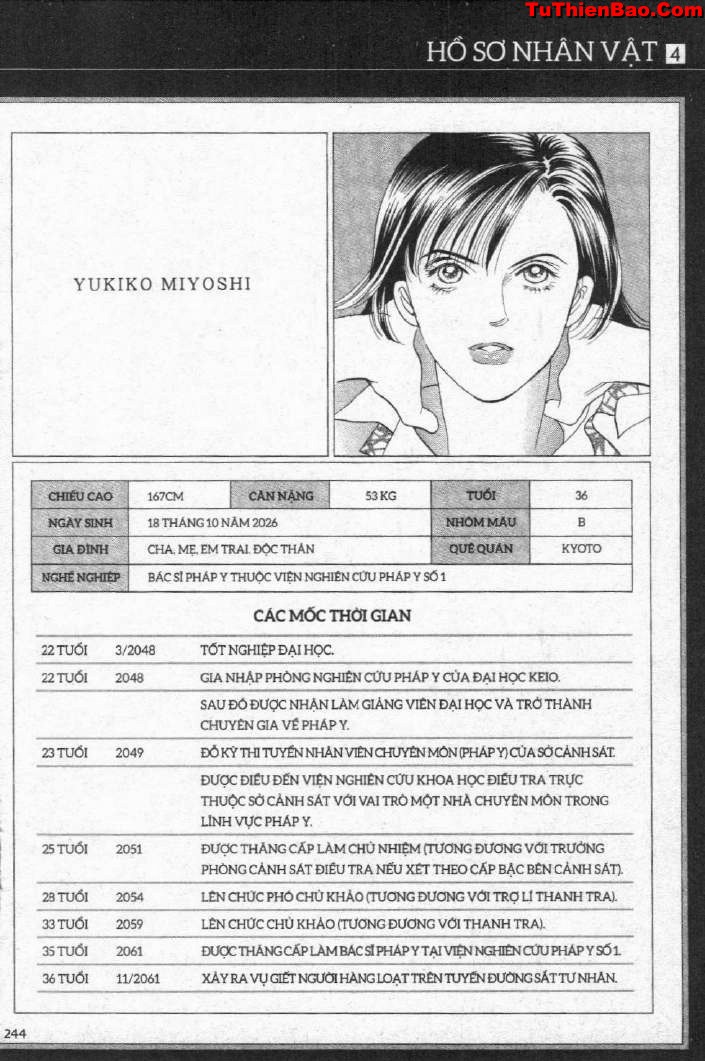 TuThienBao.Com

HỒ SƠ NHÂN VẬT 4

YUKIKO MIYOSHI

| CHIỀU CAO | 167CM | CÂN NẶNG | 53 KG | TUỔI | 36 |
|---|---|---|---|---|---|
| NGÀY SINH | 18 THÁNG 10 NĂM 2026 | | | NHÓM MÁU | B |
| GIA ĐÌNH | CHA, MẸ, EM TRAI. ĐỘC THÂN | | | QUÊ QUÁN | KYOTO |
| NGHỀ NGHIỆP | BÁC SĨ PHÁP Y THUỘC VIỆN NGHIÊN CỨU PHÁP Y SỐ 1 | | | | |

CÁC MỐC THỜI GIAN

| | | |
|---|---|---|
| 22 TUỔI | 3/2048 | TỐT NGHIỆP ĐẠI HỌC. |
| 22 TUỔI | 2048 | GIA NHẬP PHÒNG NGHIÊN CỨU PHÁP Y CỦA ĐẠI HỌC KEIO. |
| | | SAU ĐÓ ĐƯỢC NHẬN LÀM GIẢNG VIÊN ĐẠI HỌC VÀ TRỞ THÀNH CHUYÊN GIA VỀ PHÁP Y. |
| 23 TUỔI | 2049 | ĐỖ KỲ THI TUYỂN NHÂN VIÊN CHUYÊN MÔN (PHÁP Y) CỦA SỞ CẢNH SÁT. |
| | | ĐƯỢC ĐIỀU ĐẾN VIỆN NGHIÊN CỨU KHOA HỌC ĐIỀU TRA TRỰC THUỘC SỞ CẢNH SÁT VỚI VAI TRÒ MỘT NHÀ CHUYÊN MÔN TRONG LĨNH VỰC PHÁP Y. |
| 25 TUỔI | 2051 | ĐƯỢC THĂNG CẤP LÀM CHỦ NHIỆM (TƯƠNG ĐƯƠNG VỚI TRƯỞNG PHÒNG CẢNH SÁT ĐIỀU TRA NẾU XÉT THEO CẤP BẬC BÊN CẢNH SÁT). |
| 28 TUỔI | 2054 | LÊN CHỨC PHÓ CHỦ KHẢO (TƯƠNG ĐƯƠNG VỚI TRỢ LÍ THANH TRA). |
| 33 TUỔI | 2059 | LÊN CHỨC CHỦ KHẢO (TƯƠNG ĐƯƠNG VỚI THANH TRA). |
| 35 TUỔI | 2061 | ĐƯỢC THĂNG CẤP LÀM BÁC SĨ PHÁP Y TẠI VIỆN NGHIÊN CỨU PHÁP Y SỐ 1. |
| 36 TUỔI | 11/2061 | XẢY RA VỤ GIẾT NGƯỜI HÀNG LOẠT TRÊN TUYẾN ĐƯỜNG SẮT TƯ NHÂN. |

244